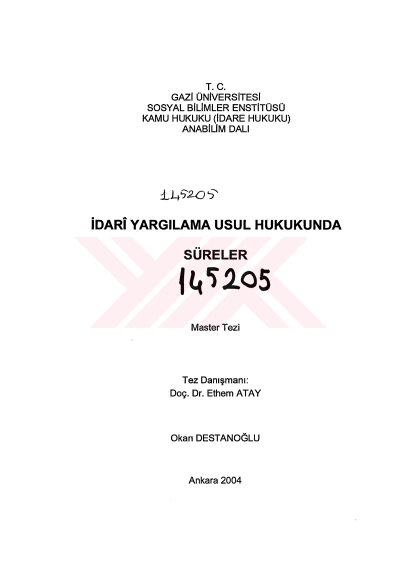 T. C.
GAZİ ÜNİVERSİTESİ
SOSYAL BİLİMLER ENSTİTÜSÜ
KAMU HUKUKU (İDARE HUKUKU)
ANABİLİM DALI

145205

İDARÎ YARGILAMA USUL HUKUKUNDA

SÜRELER

145205

Master Tezi

Tez Danışmanı:
Doç. Dr. Ethem ATAY

Okan DESTANOĞLU

Ankara 2004